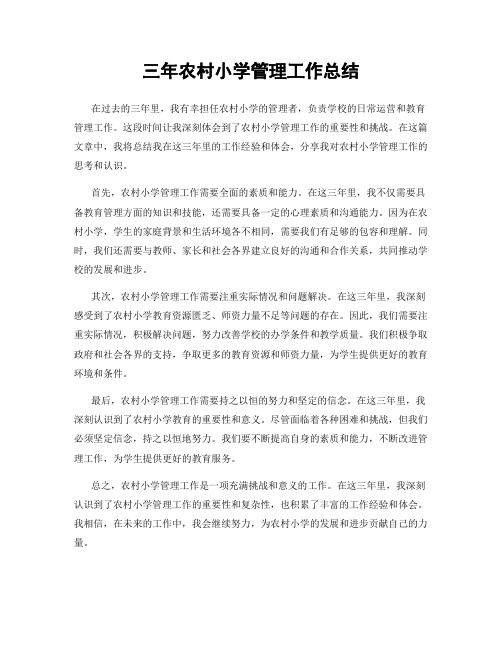 三年农村小学管理工作总结

在过去的三年里，我有幸担任农村小学的管理者，负责学校的日常运营和教育管理工作。这段时间让我深刻体会到了农村小学管理工作的重要性和挑战。在这篇文章中，我将总结我在这三年里的工作经验和体会，分享我对农村小学管理工作的思考和认识。

首先，农村小学管理工作需要全面的素质和能力。在这三年里，我不仅需要具备教育管理方面的知识和技能，还需要具备一定的心理素质和沟通能力。因为在农村小学，学生的家庭背景和生活环境各不相同，需要我们有足够的包容和理解。同时，我们还需要与教师、家长和社会各界建立良好的沟通和合作关系，共同推动学校的发展和进步。

其次，农村小学管理工作需要注重实际情况和问题解决。在这三年里，我深刻感受到了农村小学教育资源匮乏、师资力量不足等问题的存在。因此，我们需要注重实际情况，积极解决问题，努力改善学校的办学条件和教学质量。我们积极争取政府和社会各界的支持，争取更多的教育资源和师资力量，为学生提供更好的教育环境和条件。

最后，农村小学管理工作需要持之以恒的努力和坚定的信念。在这三年里，我深刻认识到了农村小学教育的重要性和意义。尽管面临着各种困难和挑战，但我们必须坚定信念，持之以恒地努力。我们要不断提高自身的素质和能力，不断改进管理工作，为学生提供更好的教育服务。

总之，农村小学管理工作是一项充满挑战和意义的工作。在这三年里，我深刻认识到了农村小学管理工作的重要性和复杂性，也积累了丰富的工作经验和体会。我相信，在未来的工作中，我会继续努力，为农村小学的发展和进步贡献自己的力量。